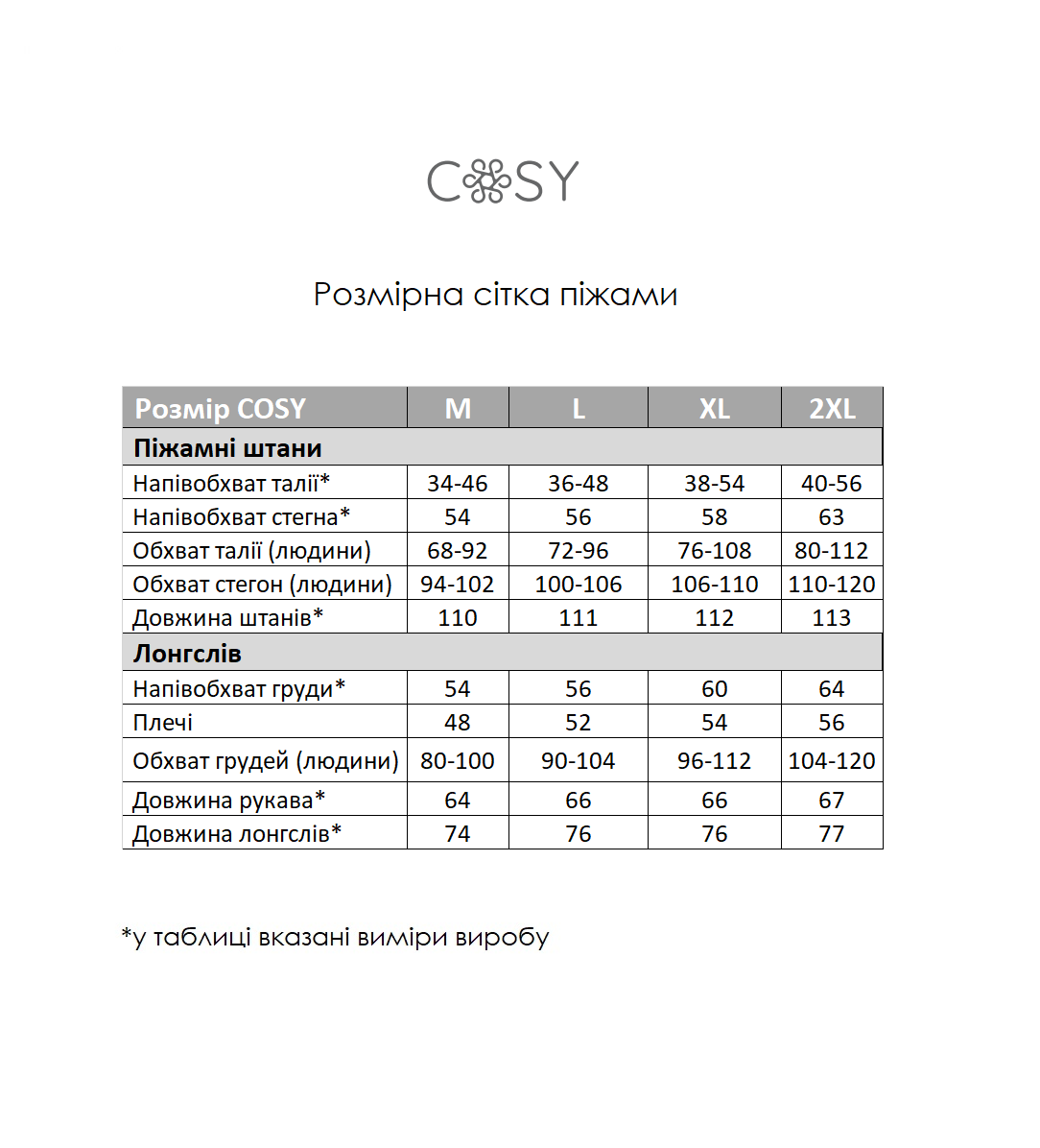 COSY

Розмірна сітка піжами

| Розмір COSY | M | L | XL | 2XL |
|---|---|---|---|---|
| **Піжамні штани** | | | | |
| Напівобхват талії* | 34-46 | 36-48 | 38-54 | 40-56 |
| Напівобхват стегна* | 54 | 56 | 58 | 63 |
| Обхват талії (людини) | 68-92 | 72-96 | 76-108 | 80-112 |
| Обхват стегон (людини) | 94-102 | 100-106 | 106-110 | 110-120 |
| Довжина штанів* | 110 | 111 | 112 | 113 |
| **Лонгслів** | | | | |
| Напівобхват груди* | 54 | 56 | 60 | 64 |
| Плечі | 48 | 52 | 54 | 56 |
| Обхват грудей (людини) | 80-100 | 90-104 | 96-112 | 104-120 |
| Довжина рукава* | 64 | 66 | 66 | 67 |
| Довжина лонгслів* | 74 | 76 | 76 | 77 |

*у таблиці вказані виміри виробу